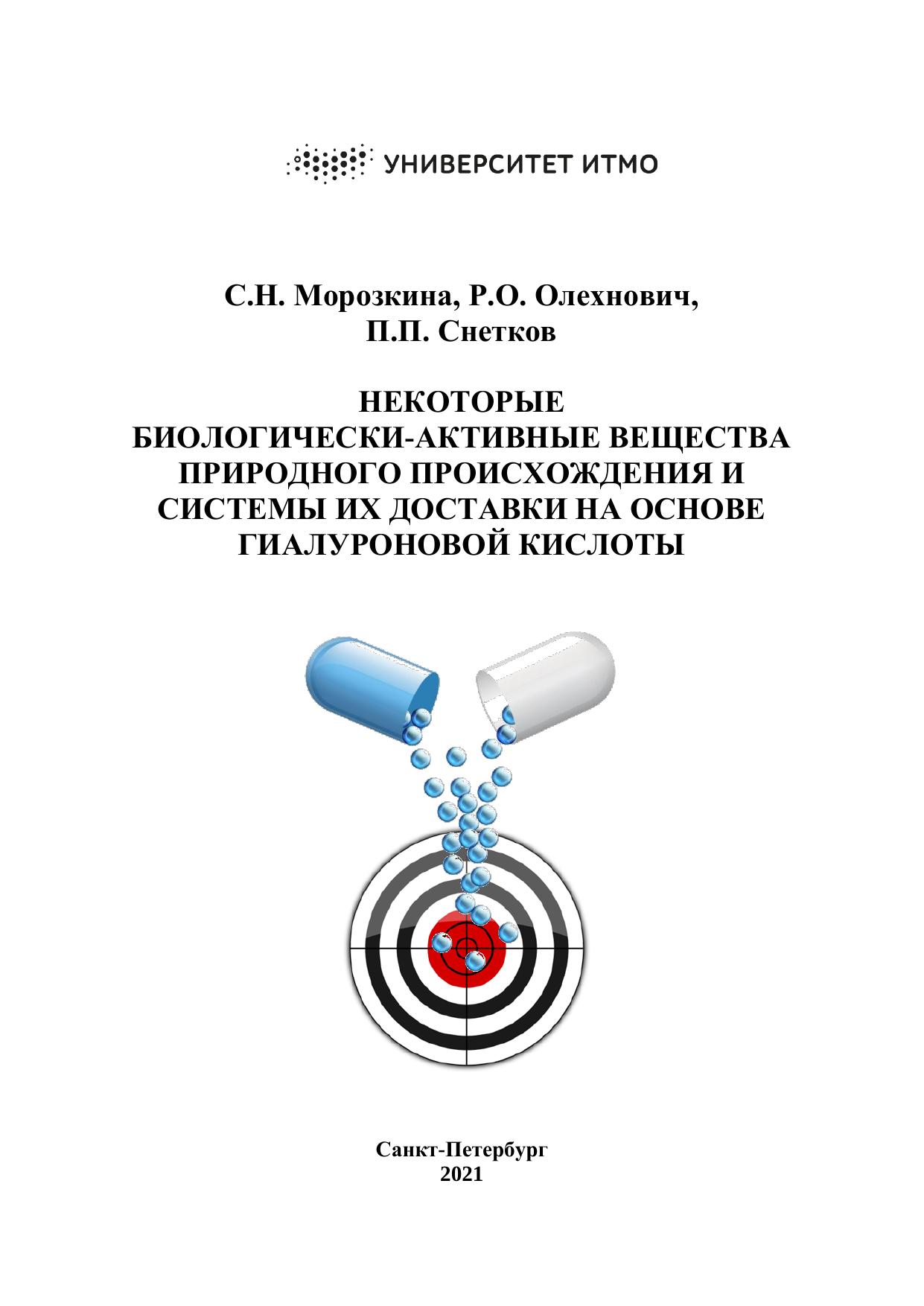 УНИВЕРСИТЕТ ИТМО

С.Н. Морозкина, Р.О. Олехнович,
П.П. Снетков

НЕКОТОРЫЕ
БИОЛОГИЧЕСКИ-АКТИВНЫЕ ВЕЩЕСТВА
ПРИРОДНОГО ПРОИСХОЖДЕНИЯ И
СИСТЕМЫ ИХ ДОСТАВКИ НА ОСНОВЕ
ГИАЛУРОНОВОЙ КИСЛОТЫ

Санкт-Петербург
2021